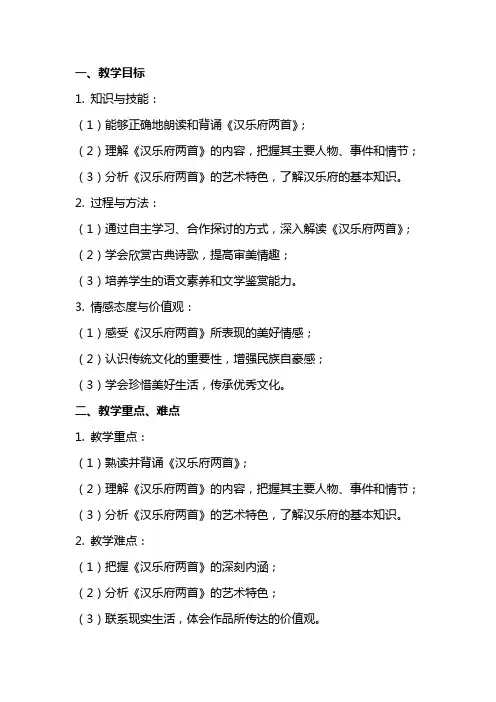 一、教学目标

1. 知识与技能：

（1）能够正确地朗读和背诵《汉乐府两首》；

（2）理解《汉乐府两首》的内容，把握其主要人物、事件和情节；

（3）分析《汉乐府两首》的艺术特色，了解汉乐府的基本知识。

2. 过程与方法：

（1）通过自主学习、合作探讨的方式，深入解读《汉乐府两首》；

（2）学会欣赏古典诗歌，提高审美情趣；

（3）培养学生的语文素养和文学鉴赏能力。

3. 情感态度与价值观：

（1）感受《汉乐府两首》所表现的美好情感；

（2）认识传统文化的重要性，增强民族自豪感；

（3）学会珍惜美好生活，传承优秀文化。

二、教学重点、难点

1. 教学重点：

（1）熟读并背诵《汉乐府两首》；

（2）理解《汉乐府两首》的内容，把握其主要人物、事件和情节；

（3）分析《汉乐府两首》的艺术特色，了解汉乐府的基本知识。

2. 教学难点：

（1）把握《汉乐府两首》的深刻内涵；

（2）分析《汉乐府两首》的艺术特色；

（3）联系现实生活，体会作品所传达的价值观。